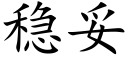 稳妥